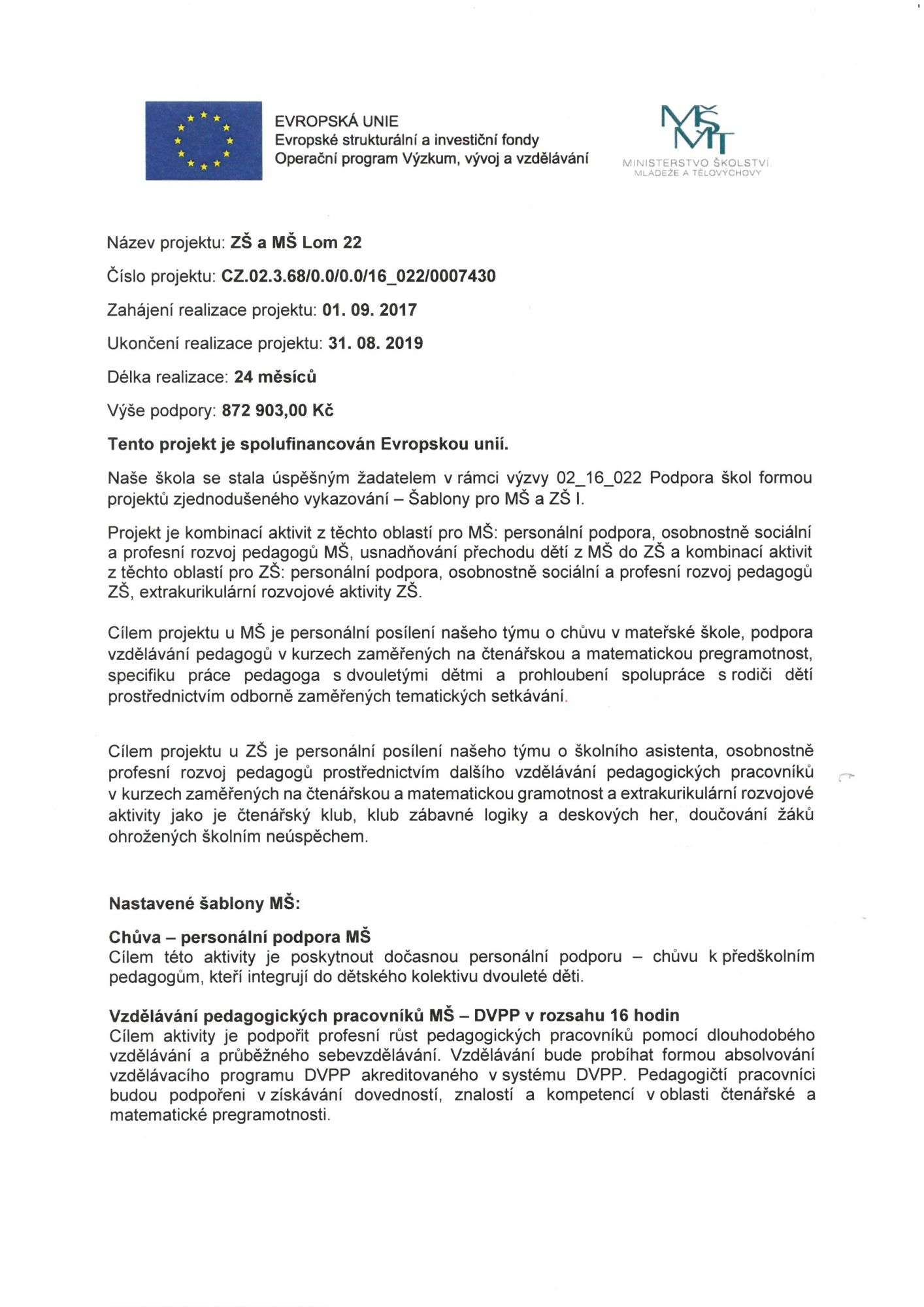 EVROPSKÁ UNIE
Evropské strukturální a investiční fondy
Operační program Výzkum, vývoj a vzdělávání

MŠMT
MINISTERSTVO ŠKOLSTVÍ, MLÁDEŽE A TĚLOVÝCHOVY

Název projektu: ZŠ a MŠ Lom 22

Číslo projektu: CZ.02.3.68/0.0/0.0/16_022/0007430

Zahájení realizace projektu: 01. 09. 2017

Ukončení realizace projektu: 31. 08. 2019

Délka realizace: 24 měsíců

Výše podpory: 872 903,00 Kč

Tento projekt je spolufinancován Evropskou unií.

Naše škola se stala úspěšným žadatelem v rámci výzvy 02_16_022 Podpora škol formou projektů zjednodušeného vykazování – Šablony pro MŠ a ZŠ I.

Projekt je kombinací aktivit z těchto oblastí pro MŠ: personální podpora, osobnostně sociální a profesní rozvoj pedagogů MŠ, usnadňování přechodu dětí z MŠ do ZŠ a kombinací aktivit z těchto oblastí pro ZŠ: personální podpora, osobnostně sociální a profesní rozvoj pedagogů ZŠ, extrakurikulární rozvojové aktivity ZŠ.

Cílem projektu u MŠ je personální posílení našeho týmu o chůvu v mateřské škole, podpora vzdělávání pedagogů v kurzech zaměřených na čtenářskou a matematickou pregramotnost, specifiku práce pedagoga s dvouletými dětmi a prohloubení spolupráce s rodiči dětí prostřednictvím odborně zaměřených tematických setkávání.

Cílem projektu u ZŠ je personální posílení našeho týmu o školního asistenta, osobnostně profesní rozvoj pedagogů prostřednictvím dalšího vzdělávání pedagogických pracovníků v kurzech zaměřených na čtenářskou a matematickou gramotnost a extrakurikulární rozvojové aktivity jako je čtenářský klub, klub zábavné logiky a deskových her, doučování žáků ohrožených školním neúspěchem.

Nastavené šablony MŠ:

Chůva – personální podpora MŠ
Cílem této aktivity je poskytnout dočasnou personální podporu – chůvu k předškolním pedagogům, kteří integrují do dětského kolektivu dvouleté děti.

Vzdělávání pedagogických pracovníků MŠ – DVPP v rozsahu 16 hodin
Cílem aktivity je podpořit profesní růst pedagogických pracovníků pomocí dlouhodobého vzdělávání a průběžného sebevzdělávání. Vzdělávání bude probíhat formou absolvování vzdělávacího programu DVPP akreditovaného v systému DVPP. Pedagogičtí pracovníci budou podpořeni v získávání dovedností, znalostí a kompetencí v oblasti čtenářské a matematické pregramotnosti.